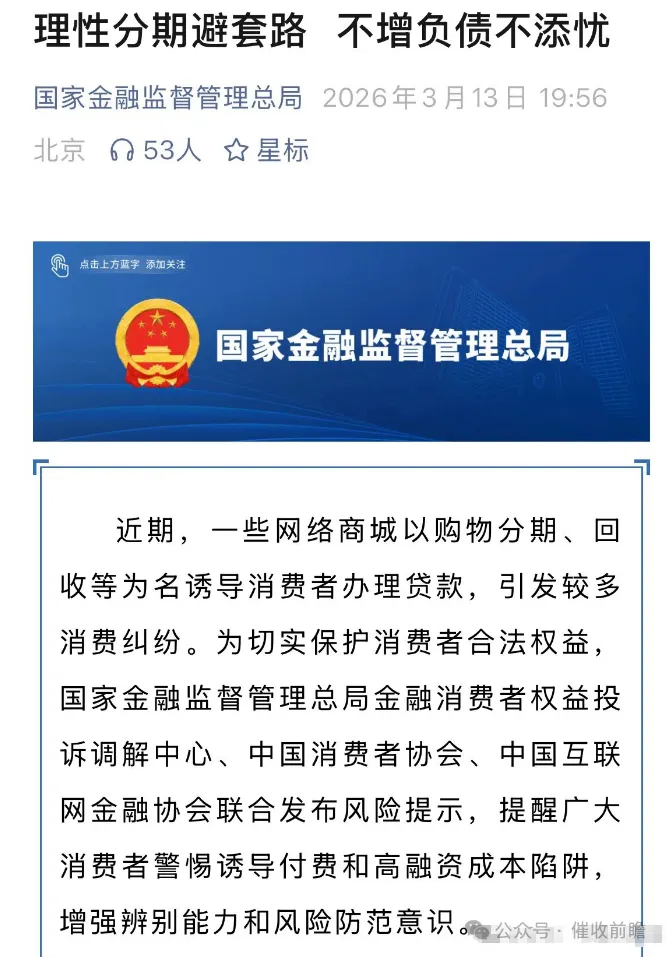 理性分期避套路 不增负债不添忧

国家金融监督管理总局 2026年3月13日 19:56
北京 53人 星标

点击上方蓝字 添加关注

国家金融监督管理总局

近期，一些网络商城以购物分期、回收等为名诱导消费者办理贷款，引发较多消费纠纷。为切实保护消费者合法权益，国家金融监督管理总局金融消费者权益投诉调解中心、中国消费者协会、中国互联网金融协会联合发布风险提示，提醒广大消费者警惕诱导付费和高融资成本陷阱，增强辨别能力和风险防范意识。

公众号 · 催收前瞻